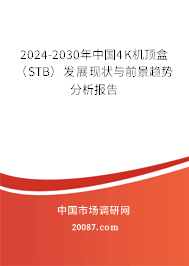 2024-2030年中国4K机顶盒（STB）发展现状与前景趋势分析报告

中国市场调研网

20087.com